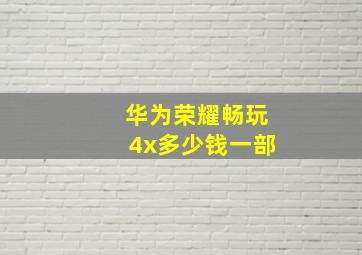 华为荣耀畅玩
4x多少钱一部